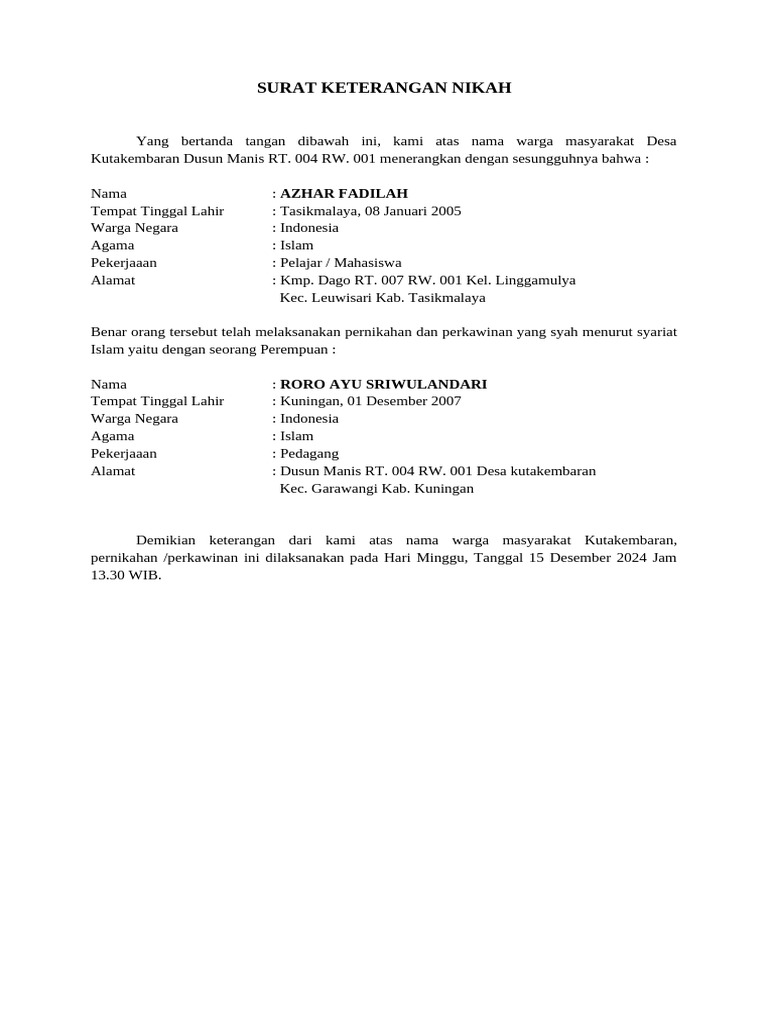 SURAT KETERANGAN NIKAH

Yang bertanda tangan dibawah ini, kami atas nama warga masyarakat Desa Kutakembaran Dusun Manis RT. 004 RW. 001 menerangkan dengan sesungguhnya bahwa :

Nama : AZHAR FADILAH
Tempat Tinggal Lahir : Tasikmalaya, 08 Januari 2005
Warga Negara : Indonesia
Agama : Islam
Pekerjaaan : Pelajar / Mahasiswa
Alamat : Kmp. Dago RT. 007 RW. 001 Kel. Linggamulya
Kec. Leuwisari Kab. Tasikmalaya

Benar orang tersebut telah melaksanakan pernikahan dan perkawinan yang syah menurut syariat Islam yaitu dengan seorang Perempuan :

Nama : RORO AYU SRIWULANDARI
Tempat Tinggal Lahir : Kuningan, 01 Desember 2007
Warga Negara : Indonesia
Agama : Islam
Pekerjaaan : Pedagang
Alamat : Dusun Manis RT. 004 RW. 001 Desa kutakembaran
Kec. Garawangi Kab. Kuningan

Demikian keterangan dari kami atas nama warga masyarakat Kutakembaran, pernikahan /perkawinan ini dilaksanakan pada Hari Minggu, Tanggal 15 Desember 2024 Jam 13.30 WIB.